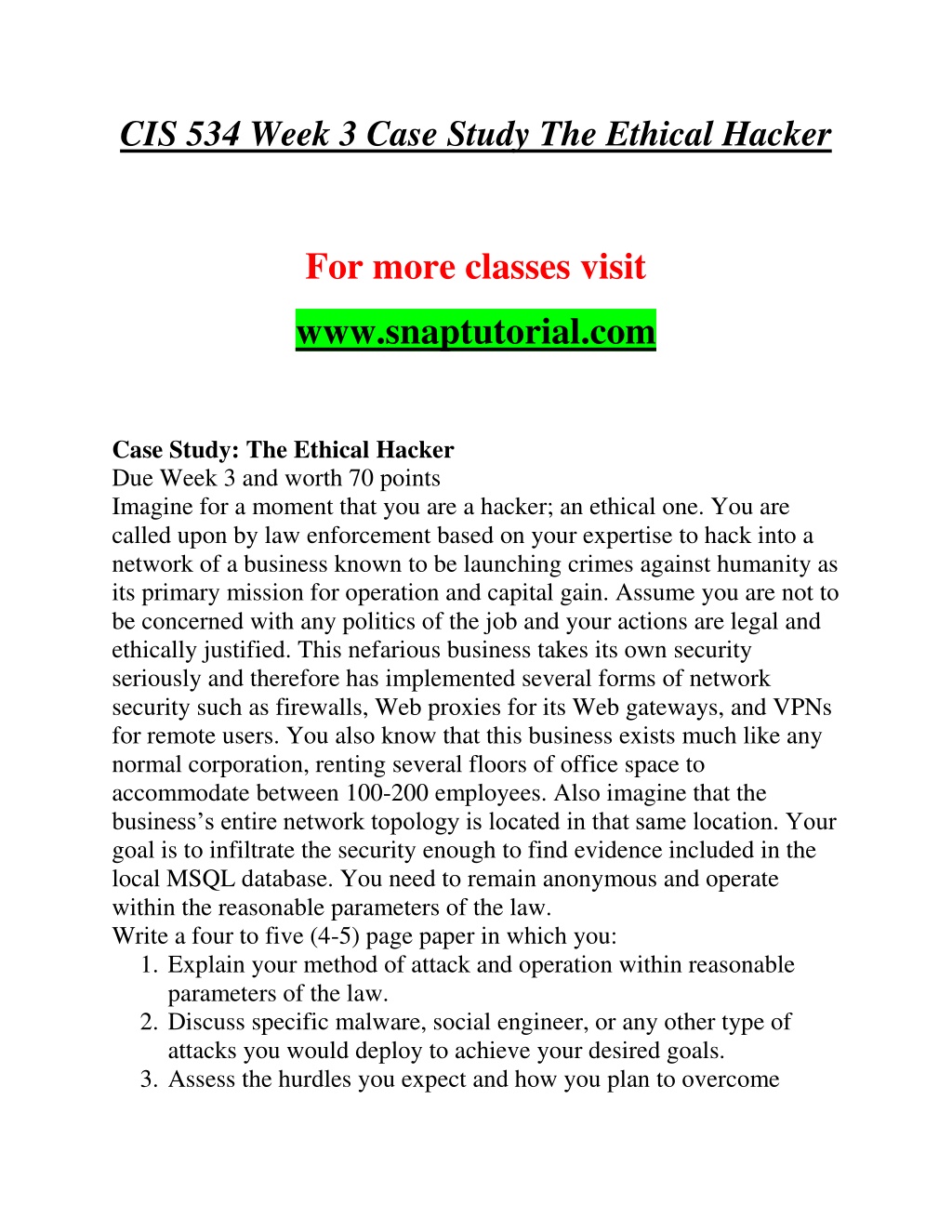 CIS 534 Week 3 Case Study The Ethical Hacker

For more classes visit

www.snaptutorial.com

Case Study: The Ethical Hacker
Due Week 3 and worth 70 points
Imagine for a moment that you are a hacker; an ethical one. You are called upon by law enforcement based on your expertise to hack into a network of a business known to be launching crimes against humanity as its primary mission for operation and capital gain. Assume you are not to be concerned with any politics of the job and your actions are legal and ethically justified. This nefarious business takes its own security seriously and therefore has implemented several forms of network security such as firewalls, Web proxies for its Web gateways, and VPNs for remote users. You also know that this business exists much like any normal corporation, renting several floors of office space to accommodate between 100-200 employees. Also imagine that the business's entire network topology is located in that same location. Your goal is to infiltrate the security enough to find evidence included in the local MSQL database. You need to remain anonymous and operate within the reasonable parameters of the law.
Write a four to five (4-5) page paper in which you:
1. Explain your method of attack and operation within reasonable parameters of the law.
2. Discuss specific malware, social engineer, or any other type of attacks you would deploy to achieve your desired goals.
3. Assess the hurdles you expect and how you plan to overcome